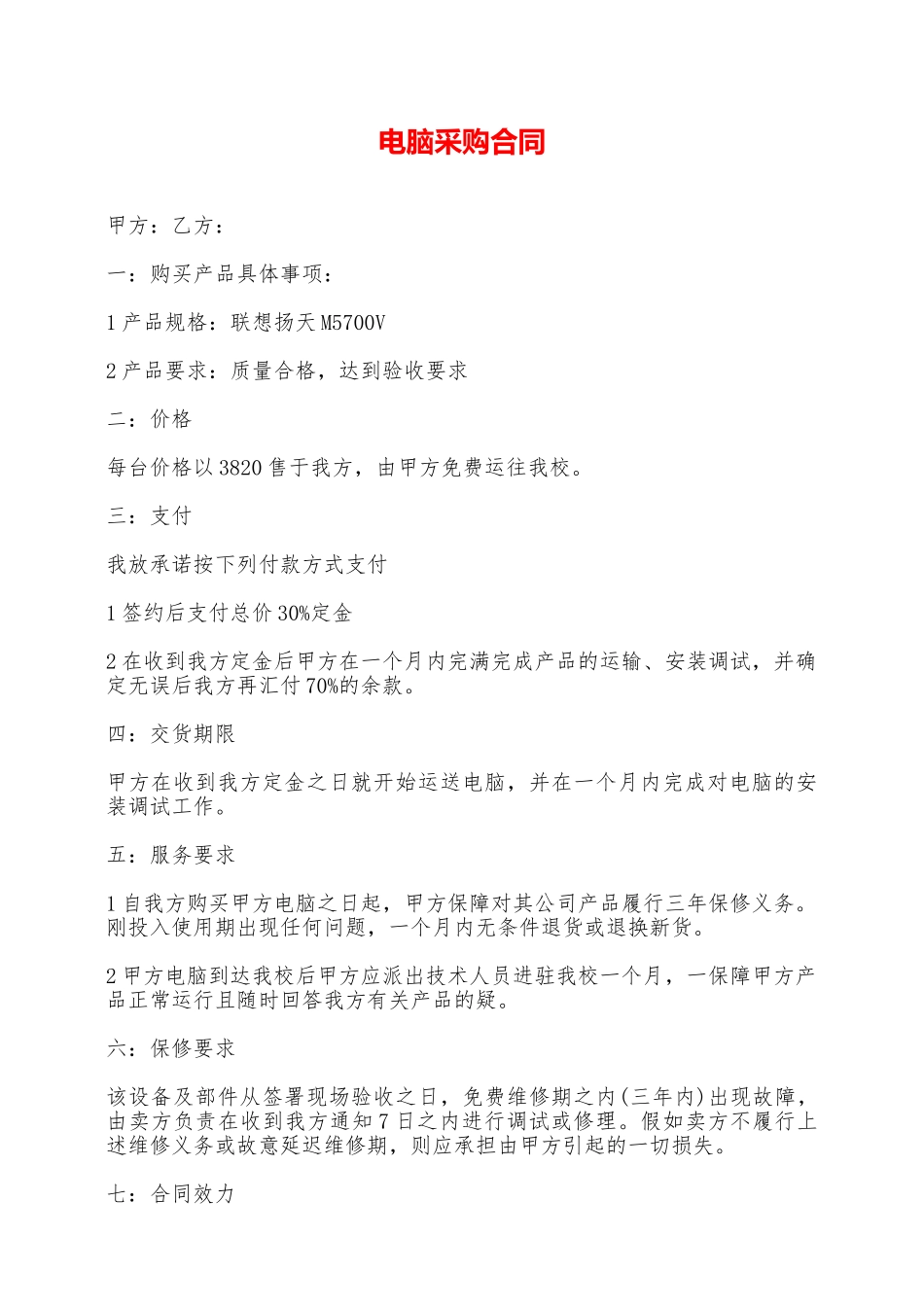 电脑采购合同

甲方：乙方：

一：购买产品具体事项：

1 产品规格：联想扬天 M5700V

2 产品要求：质量合格，达到验收要求

二：价格

每台价格以 3820 售于我方，由甲方免费运往我校。

三：支付

我放承诺按下列付款方式支付

1 签约后支付总价 30%定金

2 在收到我方定金后甲方在一个月内完满完成产品的运输、安装调试，并确定无误后我方再汇付 70%的余款。

四：交货期限

甲方在收到我方定金之日就开始运送电脑，并在一个月内完成对电脑的安装调试工作。

五：服务要求

1 自我方购买甲方电脑之日起，甲方保障对其公司产品履行三年保修义务。刚投入使用期出现任何问题，一个月内无条件退货或退换新货。

2 甲方电脑到达我校后甲方应派出技术人员进驻我校一个月，一保障甲方产品正常运行且随时回答我方有关产品的疑。

六：保修要求

该设备及部件从签署现场验收之日，免费维修期之内(三年内)出现故障，由卖方负责在收到我方通知 7 日之内进行调试或修理。假如卖方不履行上述维修义务或故意延迟维修期，则应承担由甲方引起的一切损失。

七：合同效力